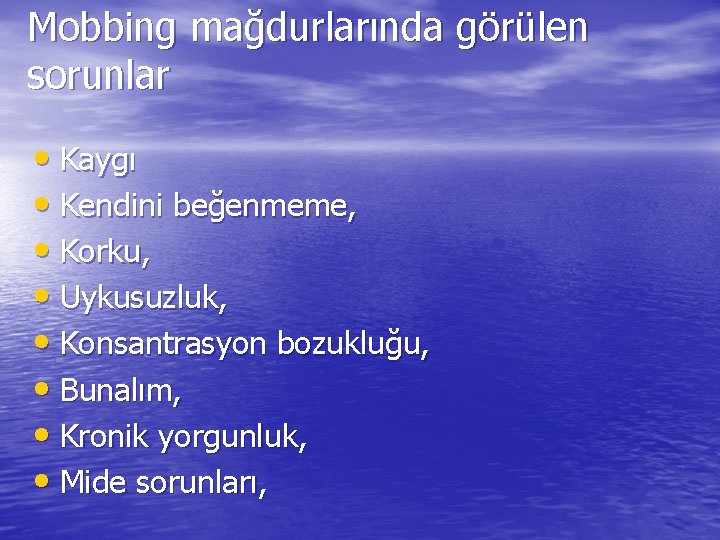 Mobbing mağdurlarında görülen sorunlar

• Kaygı
• Kendini beğenmeme,
• Korku,
• Uykusuzluk,
• Konsantrasyon bozukluğu,
• Bunalım,
• Kronik yorgunluk,
• Mide sorunları,